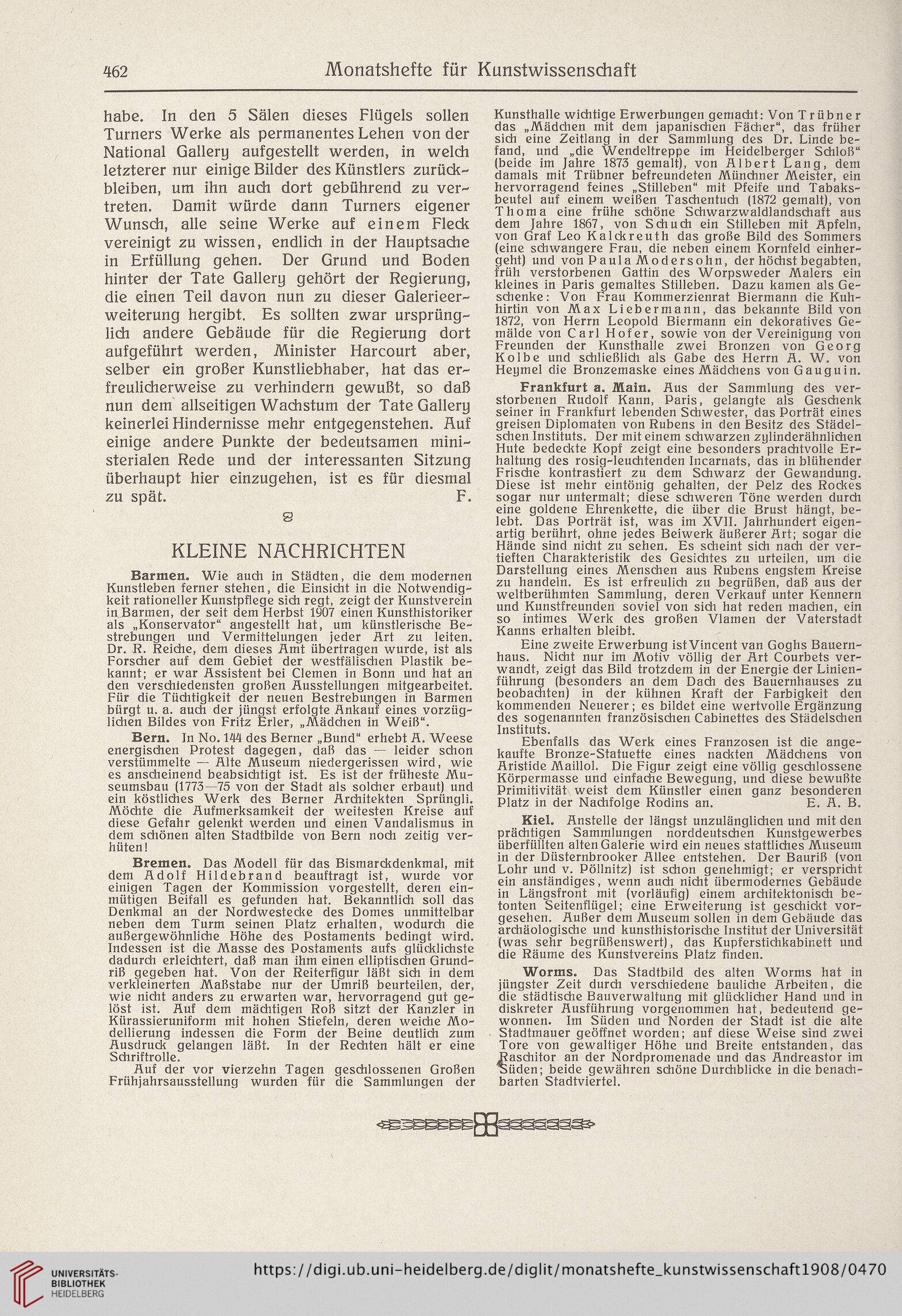 462 Monatshefte für Kunstwissenschaft

habe. In den 5 Sälen dieses Flügels sollen Turners Werke als permanentes Lehen von der National Gallery aufgestellt werden, in welch letzterer nur einige Bilder des Künstlers zurückbleiben, um ihn auch dort gebührend zu vertreten. Damit würde dann Turners eigener Wunsch, alle seine Werke auf einem Fleck vereinigt zu wissen, endlich in der Hauptsache in Erfüllung gehen. Der Grund und Boden hinter der Tate Gallery gehört der Regierung, die einen Teil davon nun zu dieser Galerieerweiterung hergibt. Es sollten zwar ursprünglich andere Gebäude für die Regierung dort aufgeführt werden, Minister Harcourt aber, selber ein großer Kunstliebhaber, hat das erfreulicherweise zu verhindern gewußt, so daß nun dem allseitigen Wachstum der Tate Gallery keinerlei Hindernisse mehr entgegenstehen. Auf einige andere Punkte der bedeutsamen ministerialen Rede und der interessanten Sitzung überhaupt hier einzugehen, ist es für diesmal zu spät. F.

KLEINE NACHRICHTEN

Barmen. Wie auch in Städten, die dem modernen Kunstleben ferner stehen, die Einsicht in die Notwendigkeit rationeller Kunstpflege sich regt, zeigt der Kunstverein in Barmen, der seit dem Herbst 1907 einen Kunsthistoriker als „Konservator" angestellt hat, um künstlerische Bestrebungen und Vermittelungen jeder Art zu leiten. Dr. R. Reiche, dem dieses Amt übertragen wurde, ist als Forscher auf dem Gebiet der westfälischen Plastik bekannt; er war Assistent bei Clemen in Bonn und hat an den verschiedensten großen Ausstellungen mitgearbeitet. Für die Tüchtigkeit der neuen Bestrebungen in Barmen bürgt u. a. auch der jüngst erfolgte Ankauf eines vorzüglichen Bildes von Fritz Erler, „Mädchen in Weiß".

Bern. In No. 144 des Berner „Bund" erhebt A. Weese energischen Protest dagegen, daß das — leider schon verstümmelte — Alte Museum niedergerissen wird, wie es anscheinend beabsichtigt ist. Es ist der früheste Museumsbau (1773—75 von der Stadt als solcher erbaut) und ein köstliches Werk des Berner Architekten Sprüngli. Möchte die Aufmerksamkeit der weitesten Kreise auf diese Gefahr gelenkt werden und einen Vandalismus in dem schönen alten Stadtbilde von Bern noch zeitig verhüten!

Bremen. Das Modell für das Bismarckdenkmal, mit dem Adolf Hildebrand beauftragt ist, wurde vor einigen Tagen der Kommission vorgestellt, deren einmütigen Beifall es gefunden hat. Bekanntlich soll das Denkmal an der Nordwestecke des Domes unmittelbar neben dem Turm seinen Platz erhalten, wodurch die außergewöhnliche Höhe des Postaments bedingt wird. Indessen ist die Masse des Postaments aufs glücklichste dadurch erleichtert, daß man ihm einen elliptischen Grundriß gegeben hat. Von der Reiterfigur läßt sich in dem verkleinerten Maßstabe nur der Umriß beurteilen, der, wie nicht anders zu erwarten war, hervorragend gut gelöst ist. Auf dem mächtigen Roß sitzt der Kanzler in Kürassieruniform mit hohen Stiefeln, deren weiche Modellierung indessen die Form der Beine deutlich zum Ausdruck gelangen läßt. In der Rechten hält er eine Schriftrolle.

Auf der vor vierzehn Tagen geschlossenen Großen Frühjahrsausstellung wurden für die Sammlungen der Kunsthalle wichtige Erwerbungen gemacht: Von Trübner das „Mädchen mit dem japanischen Fächer", das früher sich eine Zeitlang in der Sammlung des Dr. Linde befand, und „die Wendeltreppe im Heidelberger Schloß" (beide im Jahre 1873 gemalt), von Albert Lang, dem damals mit Trübner befreundeten Münchner Meister, ein hervorragend feines „Stilleben" mit Pfeife und Tabaksbeutel auf einem weißen Taschentuch (1872 gemalt), von Thoma eine frühe schöne Schwarzwaldlandschaft aus dem Jahre 1867, von Schuch ein Stilleben mit Äpfeln, von Graf Leo Kalckreuth das große Bild des Sommers (eine schwangere Frau, die neben einem Kornfeld einhergeht) und von Paula Modersohn, der höchst begabten, früh verstorbenen Gattin des Worpsweder Malers ein kleines in Paris gemaltes Stilleben. Dazu kamen als Geschenke: Von Frau Kommerzienrat Biermann die Kuhhirtin von Max Liebermann, das bekannte Bild von 1872, von Herrn Leopold Biermann ein dekoratives Gemälde von Carl Hofer, sowie von der Vereinigung von Freunden der Kunsthalle zwei Bronzen von Georg Kolbe und schließlich als Gabe des Herrn A. W. von Heymel die Bronzemaske eines Mädchens von Gauguin.

Frankfurt a. Main. Aus der Sammlung des verstorbenen Rudolf Kann, Paris, gelangte als Geschenk seiner in Frankfurt lebenden Schwester, das Porträt eines greisen Diplomaten von Rubens in den Besitz des Städelschen Instituts. Der mit einem schwarzen zylinderähnlichen Hute bedeckte Kopf zeigt eine besonders prachtvolle Erhaltung des rosig-leuchtenden Incarnats, das in blühender Frische kontrastiert zu dem Schwarz der Gewandung. Diese ist mehr eintönig gehalten, der Pelz des Rockes sogar nur untermalt; diese schweren Töne werden durch eine goldene Ehrenkette, die über die Brust hängt, belebt. Das Porträt ist, was im XVII. Jahrhundert eigenartig berührt, ohne jedes Beiwerk äußerer Art; sogar die Hände sind nicht zu sehen. Es scheint sich nach der vertieften Charakteristik des Gesichtes zu urteilen, um die Darstellung eines Menschen aus Rubens engstem Kreise zu handeln. Es ist erfreulich zu begrüßen, daß aus der weltberühmten Sammlung, deren Verkauf unter Kennern und Kunstfreunden soviel von sich hat reden machen, ein so intimes Werk des großen Vlamen der Vaterstadt Kanns erhalten bleibt.

Eine zweite Erwerbung ist Vincent van Goghs Bauernhaus. Nicht nur im Motiv völlig der Art Courbets verwandt, zeigt das Bild trotzdem in der Energie der Linienführung (besonders an dem Dach des Bauernhauses zu beobachten) in der kühnen Kraft der Farbigkeit den kommenden Neuerer; es bildet eine wertvolle Ergänzung des sogenannten französischen Cabinettes des Städelschen Instituts.

Ebenfalls das Werk eines Franzosen ist die angekaufte Bronze-Statuette eines nackten Mädchens von Aristide Maillol. Die Figur zeigt eine völlig geschlossene Körpermasse und einfache Bewegung, und diese bewußte Primitivität weist dem Künstler einen ganz besonderen Platz in der Nachfolge Rodins an. E. A. B.

Kiel. Anstelle der längst unzulänglichen und mit den prächtigen Sammlungen norddeutschen Kunstgewerbes überfüllten alten Galerie wird ein neues stattliches Museum in der Düsternbrooker Allee entstehen. Der Bauriß (von Lohr und v. Pöllnitz) ist schon genehmigt; er verspricht ein anständiges, wenn auch nicht übermodernes Gebäude in Längsfront mit (vorläufig) einem architektonisch betonten Seitenflügel; eine Erweiterung ist geschickt vorgesehen. Außer dem Museum sollen in dem Gebäude das archäologische und kunsthistorische Institut der Universität (was sehr begrüßenswert), das Kupferstichkabinett und die Räume des Kunstvereins Platz finden.

Worms. Das Stadtbild des alten Worms hat in jüngster Zeit durch verschiedene bauliche Arbeiten, die die städtische Bauverwaltung mit glücklicher Hand und in diskreter Ausführung vorgenommen hat, bedeutend gewonnen. Im Süden und Norden der Stadt ist die alte Stadtmauer geöffnet worden; auf diese Weise sind zwei Tore von gewaltiger Höhe und Breite entstanden, das Raschitor an der Nordpromenade und das Andreastor im Süden; beide gewähren schöne Durchblicke in die benachbarten Stadtviertel.

UNIVERSITÄTS-BIBLIOTHEK HEIDELBERG
https://digi.ub.uni-heidelberg.de/diglit/monatshefte_kunstwissenschaft1908/0470